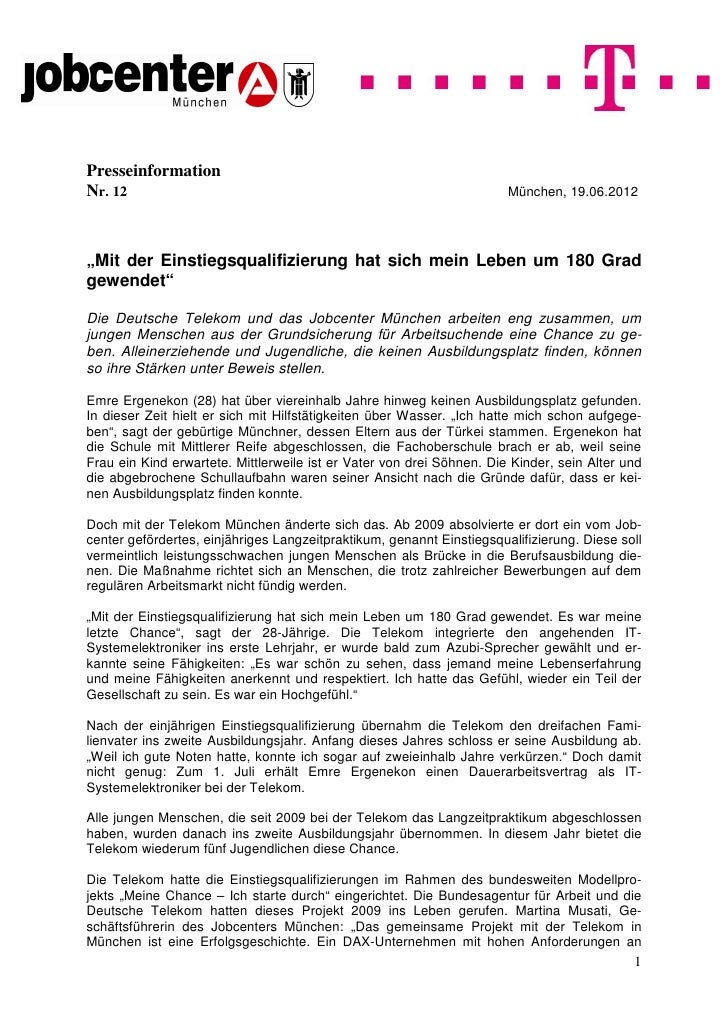 jobcenter München

T

Presseinformation
Nr. 12 München, 19.06.2012

„Mit der Einstiegsqualifizierung hat sich mein Leben um 180 Grad gewendet“

Die Deutsche Telekom und das Jobcenter München arbeiten eng zusammen, um jungen Menschen aus der Grundsicherung für Arbeitsuchende eine Chance zu geben. Alleinerziehende und Jugendliche, die keinen Ausbildungsplatz finden, können so ihre Stärken unter Beweis stellen.

Emre Ergenekon (28) hat über viereinhalb Jahre hinweg keinen Ausbildungsplatz gefunden. In dieser Zeit hielt er sich mit Hilfstätigkeiten über Wasser. „Ich hatte mich schon aufgegeben“, sagt der gebürtige Münchner, dessen Eltern aus der Türkei stammen. Ergenekon hat die Schule mit Mittlerer Reife abgeschlossen, die Fachoberschule brach er ab, weil seine Frau ein Kind erwartete. Mittlerweile ist er Vater von drei Söhnen. Die Kinder, sein Alter und die abgebrochene Schullaufbahn waren seiner Ansicht nach die Gründe dafür, dass er keinen Ausbildungsplatz finden konnte.

Doch mit der Telekom München änderte sich das. Ab 2009 absolvierte er dort ein vom Jobcenter gefördertes, einjähriges Langzeitpraktikum, genannt Einstiegsqualifizierung. Diese soll vermeintlich leistungsschwachen jungen Menschen als Brücke in die Berufsausbildung dienen. Die Maßnahme richtet sich an Menschen, die trotz zahlreicher Bewerbungen auf dem regulären Arbeitsmarkt nicht fündig werden.

„Mit der Einstiegsqualifizierung hat sich mein Leben um 180 Grad gewendet. Es war meine letzte Chance“, sagt der 28-Jährige. Die Telekom integrierte den angehenden IT-Systemelektroniker ins erste Lehrjahr, er wurde bald zum Azubi-Sprecher gewählt und erkannte seine Fähigkeiten: „Es war schön zu sehen, dass jemand meine Lebenserfahrung und meine Fähigkeiten anerkennt und respektiert. Ich hatte das Gefühl, wieder ein Teil der Gesellschaft zu sein. Es war ein Hochgefühl.“

Nach der einjährigen Einstiegsqualifizierung übernahm die Telekom den dreifachen Familienvater ins zweite Ausbildungsjahr. Anfang dieses Jahres schloss er seine Ausbildung ab. „Weil ich gute Noten hatte, konnte ich sogar auf zweieinhalb Jahre verkürzen.“ Doch damit nicht genug: Zum 1. Juli erhält Emre Ergenekon einen Dauerarbeitsvertrag als IT-Systemelektroniker bei der Telekom.

Alle jungen Menschen, die seit 2009 bei der Telekom das Langzeitpraktikum abgeschlossen haben, wurden danach ins zweite Ausbildungsjahr übernommen. In diesem Jahr bietet die Telekom wiederum fünf Jugendlichen diese Chance.

Die Telekom hatte die Einstiegsqualifizierungen im Rahmen des bundesweiten Modellprojekts „Meine Chance – Ich starte durch“ eingerichtet. Die Bundesagentur für Arbeit und die Deutsche Telekom hatten dieses Projekt 2009 ins Leben gerufen. Martina Musati, Geschäftsführerin des Jobcenters München: „Das gemeinsame Projekt mit der Telekom in München ist eine Erfolgsgeschichte. Ein DAX-Unternehmen mit hohen Anforderungen an

1